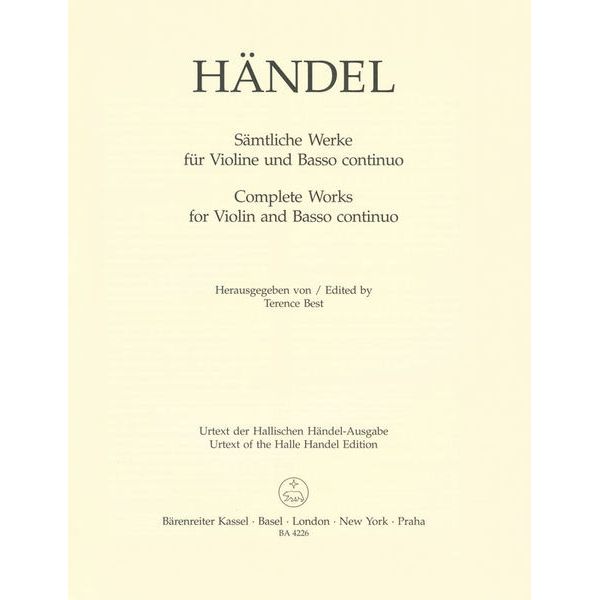 HÄNDEL

Sämtliche Werke
für Violine und Basso continuo
Complete Works
for Violin and Basso continuo

Herausgegeben von / Edited by
Terence Best

Urtext der Hallischen Händel-Ausgabe
Urtext of the Halle Handel Edition

Bärenreiter Kassel · Basel · London · New York · Praha
BA 4226